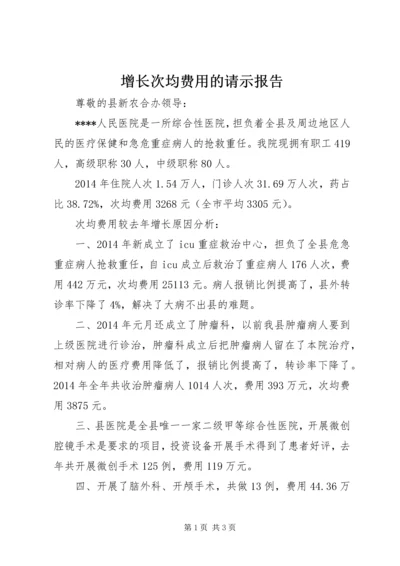 增长次均费用的请示报告

尊敬的县新农合办领导：

****人民医院是一所综合性医院，担负着全县及周边地区人民的医疗保健和急危重症病人的抢救重任。我院现拥有职工 419 人，高级职称 30 人，中级职称 80 人。

2014 年住院人次 1.54 万人，门诊人次 31.69 万人次，药占比 38.72%，次均费用 3268 元（全市平均 3305 元）。

次均费用较去年增长原因分析：

一、2014 年新成立了 icu 重症救治中心，担负了全县危急重症病人抢救重任，自 icu 成立后救治了重症病人 176 人次，费用 442 万元，次均费用 25113 元。病人报销比例提高了，县外转诊率下降了 4%，解决了大病不出县的难题。

二、2014 年元月还成立了肿瘤科，以前我县肿瘤病人要到上级医院进行诊治，肿瘤科成立后把肿瘤病人留在了本院治疗，相对病人的医疗费用降低了，报销比例提高了，转诊率下降了。2014 年全年共收治肿瘤病人 1014 人次，费用 393 万元，次均费用 3875 元。

三、县医院是全县唯一一家二级甲等综合性医院，开展微创腔镜手术是要求的项目，投资设备开展手术得到了患者好评，去年共开展微创手术 125 例，费用 119 万元。

四、开展了脑外科、开颅手术，共做 13 例，费用 44.36 万

第 1 页 共 3 页